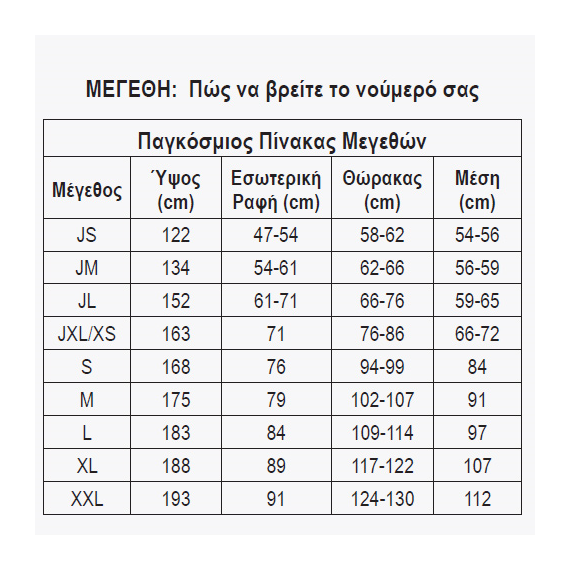 ΜΕΓΕΘΗ: Πώς να βρείτε το νούμερό σας

Παγκόσμιος Πίνακας Μεγεθών

| Μέγεθος | Ύψος (cm) | Εσωτερική Ραφή (cm) | Θώρακας (cm) | Μέση (cm) |
|---|---|---|---|---|
| JS | 122 | 47-54 | 58-62 | 54-56 |
| JM | 134 | 54-61 | 62-66 | 56-59 |
| JL | 152 | 61-71 | 66-76 | 59-65 |
| JXL/XS | 163 | 71 | 76-86 | 66-72 |
| S | 168 | 76 | 94-99 | 84 |
| M | 175 | 79 | 102-107 | 91 |
| L | 183 | 84 | 109-114 | 97 |
| XL | 188 | 89 | 117-122 | 107 |
| XXL | 193 | 91 | 124-130 | 112 |